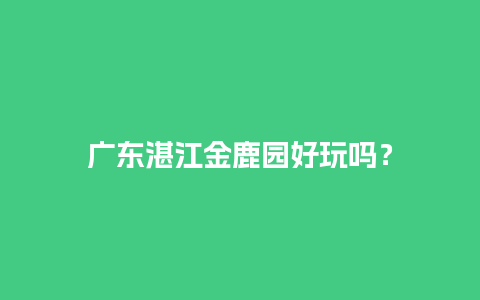 广东湛江金鹿园好玩吗？